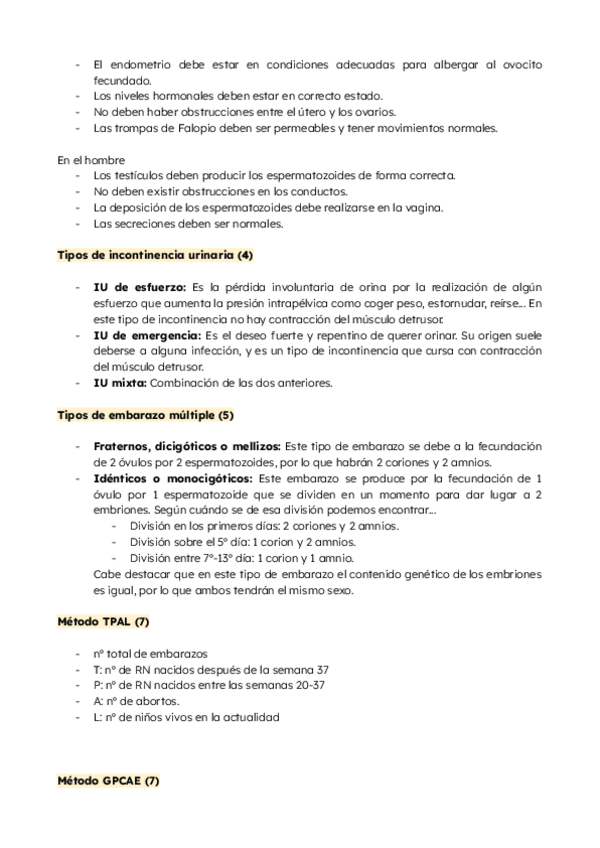 - El endometrio debe estar en condiciones adecuadas para albergar al ovocito fecundado.
- Los niveles hormonales deben estar en correcto estado.
- No deben haber obstrucciones entre el útero y los ovarios.
- Las trompas de Falopio deben ser permeables y tener movimientos normales.

En el hombre
- Los testículos deben producir los espermatozoides de forma correcta.
- No deben existir obstrucciones en los conductos.
- La deposición de los espermatozoides debe realizarse en la vagina.
- Las secreciones deben ser normales.

Tipos de incontinencia urinaria (4)

- IU de esfuerzo: Es la pérdida involuntaria de orina por la realización de algún esfuerzo que aumenta la presión intrapélvica como coger peso, estornudar, reírse... En este tipo de incontinencia no hay contracción del músculo detrusor.
- IU de emergencia: Es el deseo fuerte y repentino de querer orinar. Su origen suele deberse a alguna infección, y es un tipo de incontinencia que cursa con contracción del músculo detrusor.
- IU mixta: Combinación de las dos anteriores.

Tipos de embarazo múltiple (5)

- Fraternos, dicigóticos o mellizos: Este tipo de embarazo se debe a la fecundación de 2 óvulos por 2 espermatozoides, por lo que habrán 2 coriones y 2 amnios.
- Idénticos o monocigóticos: Este embarazo se produce por la fecundación de 1 óvulo por 1 espermatozoide que se dividen en un momento para dar lugar a 2 embriones. Según cuándo se de esa división podemos encontrar...
  - División en los primeros días: 2 coriones y 2 amnios.
  - División sobre el 5º día: 1 corion y 2 amnios.
  - División entre 7º-13º día: 1 corion y 1 amnio.
  Cabe destacar que en este tipo de embarazo el contenido genético de los embriones es igual, por lo que ambos tendrán el mismo sexo.

Método TPAL (7)

- nº total de embarazos
- T: nº de RN nacidos después de la semana 37
- P: nº de RN nacidos entre las semanas 20-37
- A: nº de abortos.
- L: nº de niños vivos en la actualidad

Método GPCAE (7)